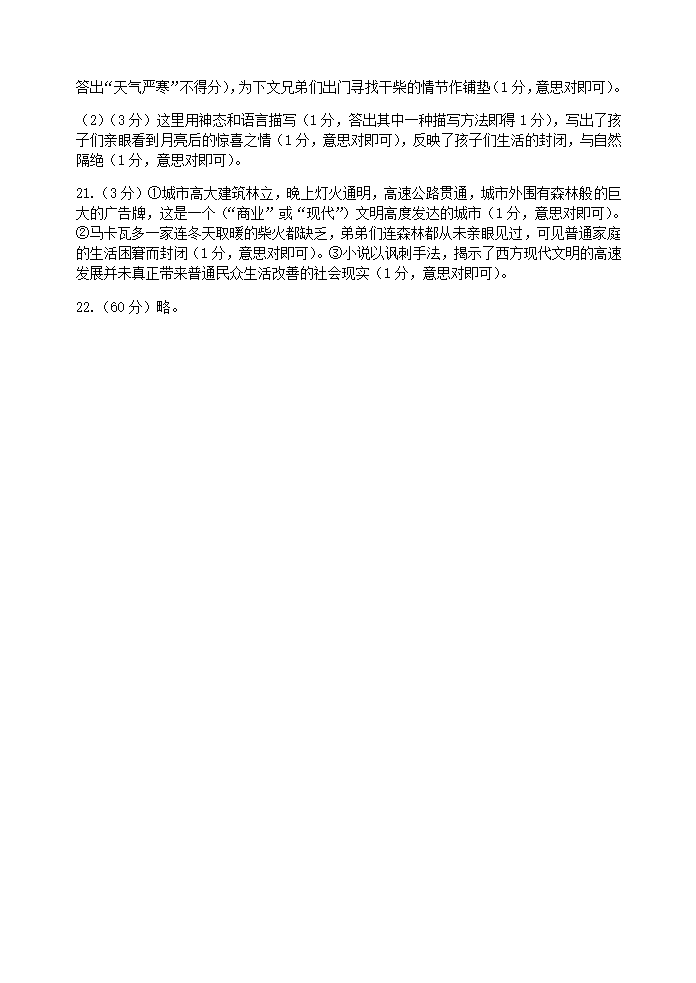 答出“天气严寒”不得分)，为下文兄弟们出门寻找干柴的情节作铺垫(1分，意思对即可)。

（2）（3分）这里用神态和语言描写（1分，答出其中一种描写方法即得1分），写出了孩子们亲眼看到月亮后的惊喜之情（1分，意思对即可），反映了孩子们生活的封闭，与自然隔绝（1分，意思对即可）。

21.（3分）①城市高大建筑林立，晚上灯火通明，高速公路贯通，城市外围有森林般的巨大的广告牌，这是一个（“商业”或“现代”）文明高度发达的城市（1分，意思对即可）。②马卡瓦多一家连冬天取暖的柴火都缺乏，弟弟们连森林都从未亲眼见过，可见普通家庭的生活困窘而封闭（1分，意思对即可）。③小说以讽刺手法，揭示了西方现代文明的高速发展并未真正带来普通民众生活改善的社会现实（1分，意思对即可）。

22.（60分）略。